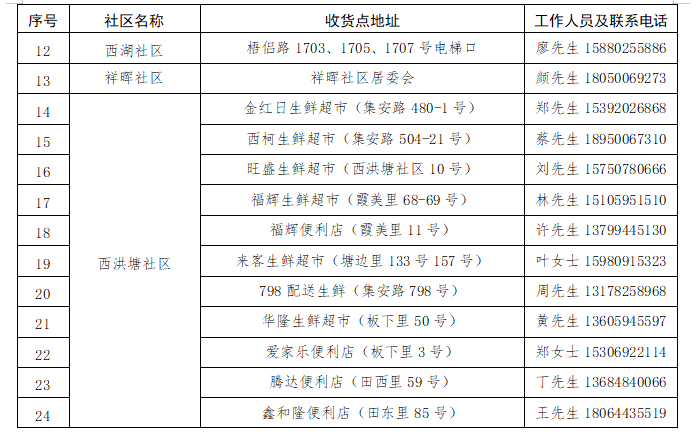 | 序号 | 社区名称 | 收货点地址 | 工作人员及联系电话 |
|---|---|---|---|
| 12 | 西湖社区 | 梧侣路 1703、1705、1707 号电梯口 | 廖先生 15880255886 |
| 13 | 祥晖社区 | 祥晖社区居委会 | 颜先生 18050069273 |
| 14 | 西洪塘社区 | 金红日生鲜超市（集安路 480-1 号） | 郑先生 15392026868 |
| 15 | | 西柯生鲜超市（集安路 504-21 号） | 蔡先生 18950067310 |
| 16 | | 旺盛生鲜超市（西洪塘社区 10 号） | 刘先生 15750780666 |
| 17 | | 福辉生鲜超市（霞美里 68-69 号） | 林先生 15105951510 |
| 18 | | 福辉便利店（霞美里 11 号） | 许先生 13799445130 |
| 19 | | 来客生鲜超市（塘边里 133 号 157 号） | 叶女士 15980915323 |
| 20 | | 798 配送生鲜（集安路 798 号） | 周先生 13178258968 |
| 21 | | 华隆生鲜超市（板下里 50 号） | 黄先生 13605945597 |
| 22 | | 爱家乐便利店（板下里 3 号） | 郑女士 15306922114 |
| 23 | | 腾达便利店（田西里 59 号） | 丁先生 13684840066 |
| 24 | | 鑫和隆便利店（田东里 85 号） | 王先生 18064435519 |